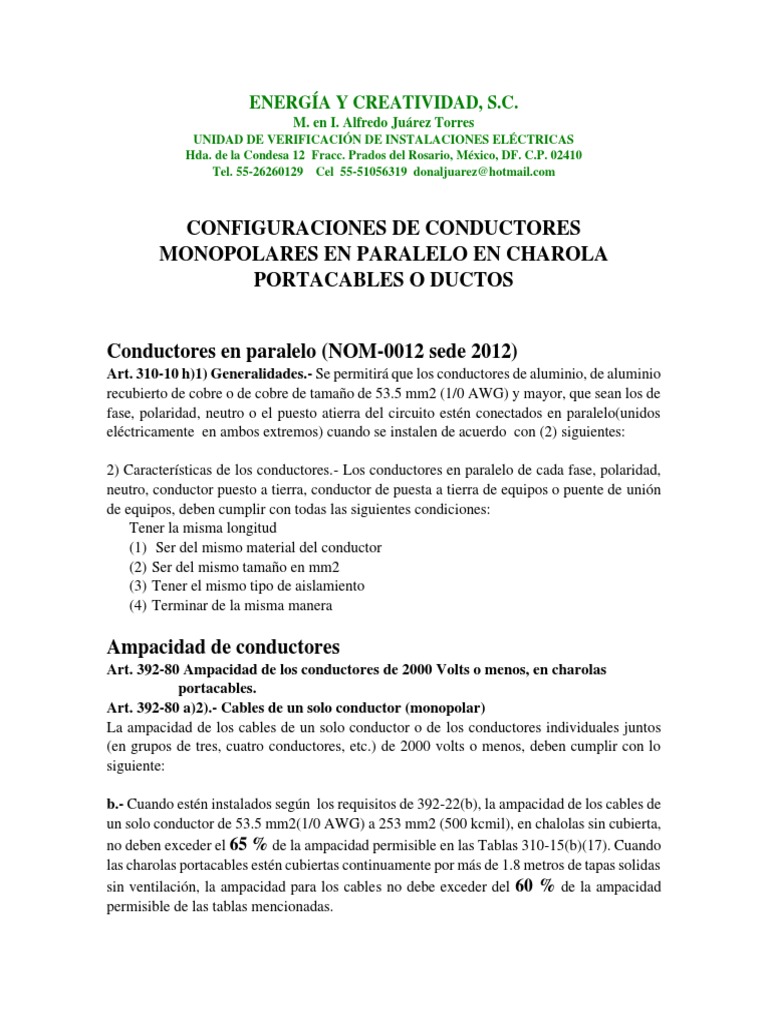 ENERGÍA Y CREATIVIDAD, S.C.
M. en I. Alfredo Juárez Torres
UNIDAD DE VERIFICACIÓN DE INSTALACIONES ELÉCTRICAS
Hda. de la Condesa 12 Fracc. Prados del Rosario, México, DF. C.P. 02410
Tel. 55-26260129 Cel 55-51056319 donaljuarez@hotmail.com

CONFIGURACIONES DE CONDUCTORES MONOPOLARES EN PARALELO EN CHAROLA PORTACABLES O DUCTOS

Conductores en paralelo (NOM-0012 sede 2012)
Art. 310-10 h)1) Generalidades.- Se permitirá que los conductores de aluminio, de aluminio recubierto de cobre o de cobre de tamaño de 53.5 mm2 (1/0 AWG) y mayor, que sean los de fase, polaridad, neutro o el puesto atierra del circuito estén conectados en paralelo(unidos eléctricamente en ambos extremos) cuando se instalen de acuerdo con (2) siguientes:

2) Características de los conductores.- Los conductores en paralelo de cada fase, polaridad, neutro, conductor puesto a tierra, conductor de puesta a tierra de equipos o puente de unión de equipos, deben cumplir con todas las siguientes condiciones:
Tener la misma longitud
(1) Ser del mismo material del conductor
(2) Ser del mismo tamaño en mm2
(3) Tener el mismo tipo de aislamiento
(4) Terminar de la misma manera

Ampacidad de conductores
Art. 392-80 Ampacidad de los conductores de 2000 Volts o menos, en charolas portacables.
Art. 392-80 a)2).- Cables de un solo conductor (monopolar)
La ampacidad de los cables de un solo conductor o de los conductores individuales juntos (en grupos de tres, cuatro conductores, etc.) de 2000 volts o menos, deben cumplir con lo siguiente:

b.- Cuando estén instalados según los requisitos de 392-22(b), la ampacidad de los cables de un solo conductor de 53.5 mm2(1/0 AWG) a 253 mm2 (500 kcmil), en chalolas sin cubierta, no deben exceder el 65 % de la ampacidad permisible en las Tablas 310-15(b)(17). Cuando las charolas portacables estén cubiertas continuamente por más de 1.8 metros de tapas solidas sin ventilación, la ampacidad para los cables no debe exceder del 60 % de la ampacidad permisible de las tablas mencionadas.